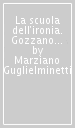 La scuola dell'ironia. Gozzano... by Marziano Guglielminetti